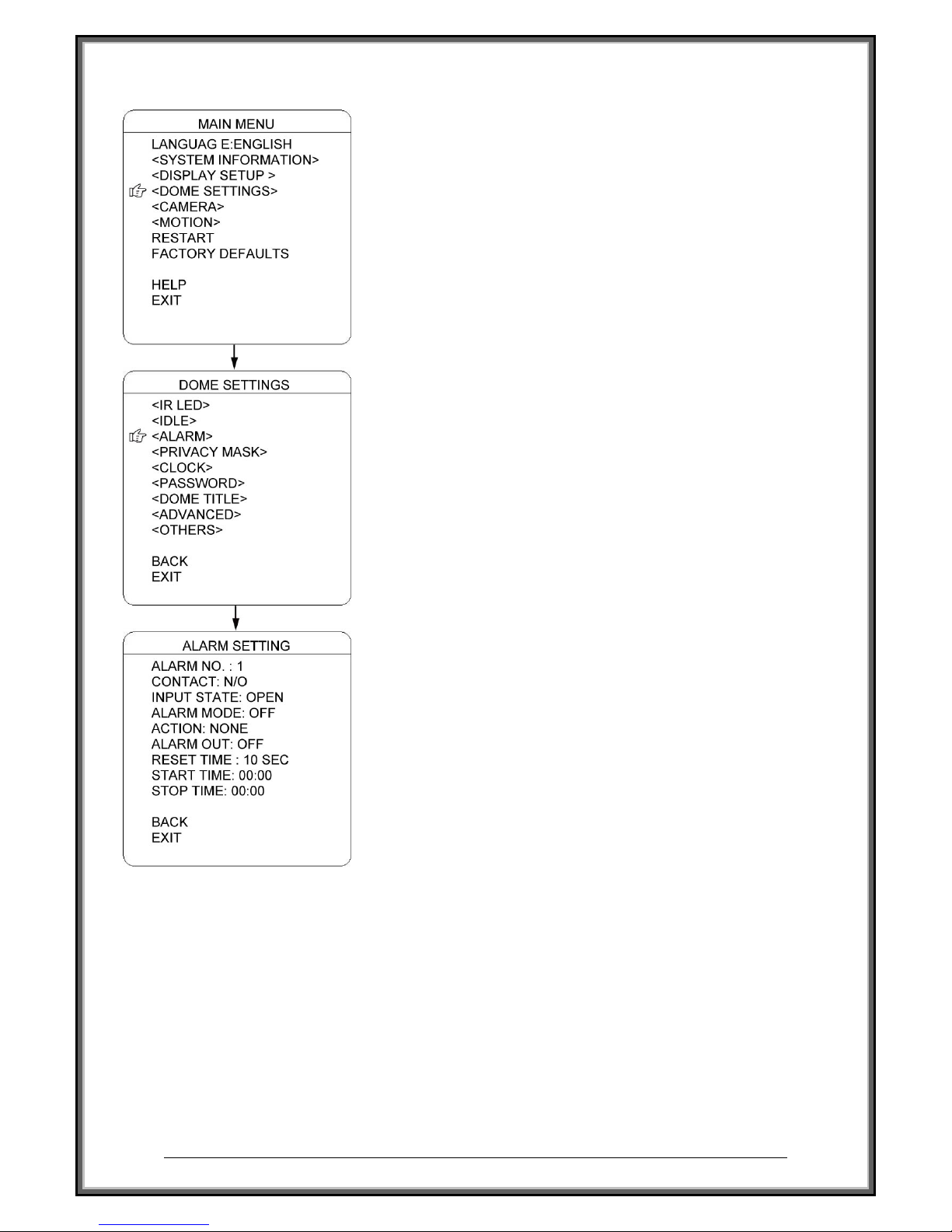 MAIN MENU
LANGUAG E:ENGLISH
<SYSTEM INFORMATION>
<DISPLAY SETUP >
<DOME SETTINGS>
<CAMERA>
<MOTION>
RESTART
FACTORY DEFAULTS

HELP
EXIT

DOME SETTINGS
<IR LED>
<IDLE>
<ALARM>
<PRIVACY MASK>
<CLOCK>
<PASSWORD>
<DOME TITLE>
<ADVANCED>
<OTHERS>

BACK
EXIT

ALARM SETTING
ALARM NO. : 1
CONTACT: N/O
INPUT STATE: OPEN
ALARM MODE: OFF
ACTION: NONE
ALARM OUT: OFF
RESET TIME : 10 SEC
START TIME: 00:00
STOP TIME: 00:00

BACK
EXIT